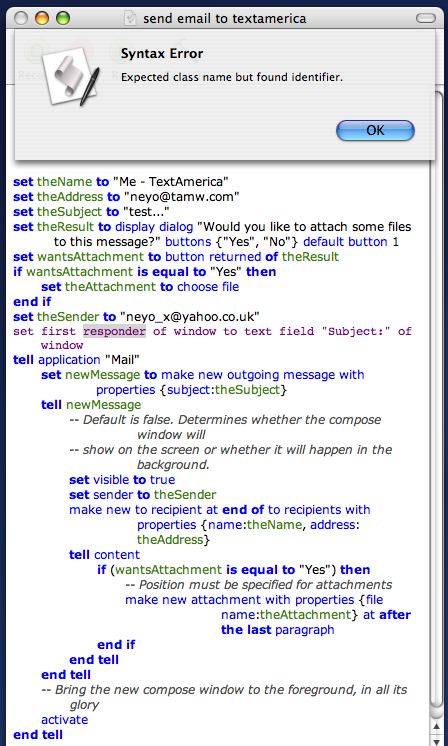 send email to textamerica

Syntax Error

Expected class name but found identifier.

OK

set theName to "Me - TextAmerica"
set theAddress to "neyo@tamw.com"
set theSubject to "test..."
set theResult to display dialog "Would you like to attach some files to this message?" buttons {"Yes", "No"} default button 1
set wantsAttachment to button returned of theResult
if wantsAttachment is equal to "Yes" then
set theAttachment to choose file
end if
set theSender to "neyo_x@yahoo.co.uk"
set first responder of window to text field "Subject:" of window
tell application "Mail"
set newMessage to make new outgoing message with properties {subject:theSubject}
tell newMessage
-- Default is false. Determines whether the compose window will
-- show on the screen or whether it will happen in the background.
set visible to true
set sender to theSender
make new to recipient at end of to recipients with properties {name:theName, address: theAddress}
tell content
if (wantsAttachment is equal to "Yes") then
-- Position must be specified for attachments
make new attachment with properties {file name:theAttachment} at after the last paragraph
end if
end tell
end tell
-- Bring the new compose window to the foreground, in all its glory
activate
end tell